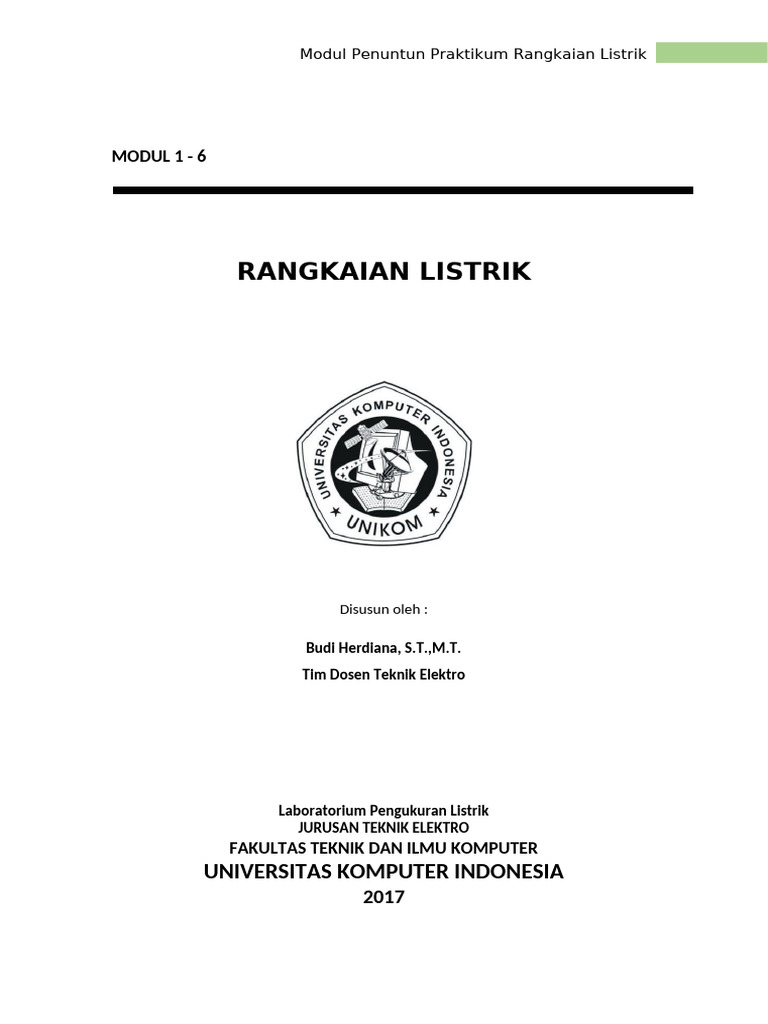 Modul Penuntun Praktikum Rangkaian Listrik

MODUL 1 - 6

RANGKAIAN LISTRIK

UNIVERSITAS KOMPUTER INDONESIA
UNIKOM

Disusun oleh :

Budi Herdiana, S.T.,M.T.
Tim Dosen Teknik Elektro

Laboratorium Pengukuran Listrik
JURUSAN TEKNIK ELEKTRO
FAKULTAS TEKNIK DAN ILMU KOMPUTER
UNIVERSITAS KOMPUTER INDONESIA
2017